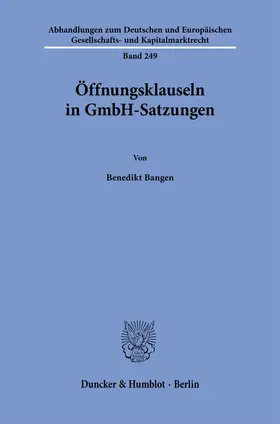 Abhandlungen zum Deutschen und Europäischen Gesellschafts- und Kapitalmarktrecht

Band 249

Öffnungsklauseln in GmbH-Satzungen

Von

Benedikt Bangen

Duncker & Humblot · Berlin